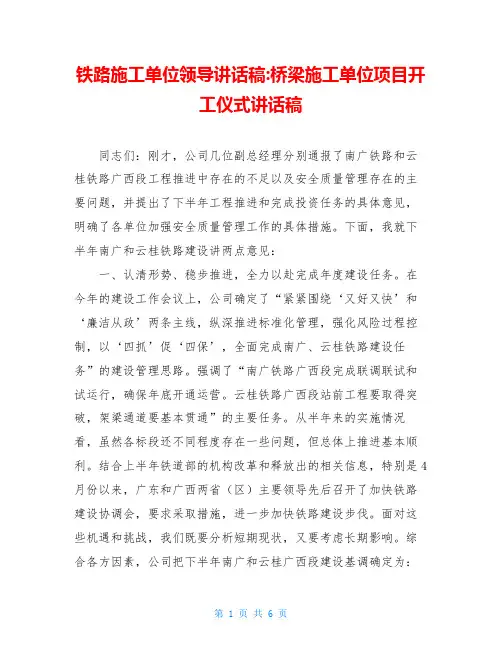 铁路施工单位领导讲话稿:桥梁施工单位项目开工仪式讲话稿

同志们：刚才，公司几位副总经理分别通报了南广铁路和云桂铁路广西段工程推进中存在的不足以及安全质量管理存在的主要问题，并提出了下半年工程推进和完成投资任务的具体意见，明确了各单位加强安全质量管理工作的具体措施。下面，我就下半年南广和云桂铁路建设讲两点意见：

一、认清形势、稳步推进，全力以赴完成年度建设任务。在今年的建设工作会议上，公司确定了“紧紧围绕‘又好又快’和‘廉洁从政’两条主线，纵深推进标准化管理，强化风险过程控制，以‘四抓’促‘四保’，全面完成南广、云桂铁路建设任务”的建设管理思路。强调了“南广铁路广西段完成联调联试和试运行，确保年底开通运营。云桂铁路广西段站前工程要取得突破，架梁通道要基本贯通”的主要任务。从半年来的实施情况看，虽然各标段还不同程度存在一些问题，但总体上推进基本顺利。结合上半年铁道部的机构改革和释放出的相关信息，特别是4月份以来，广东和广西两省（区）主要领导先后召开了加快铁路建设协调会，要求采取措施，进一步加快铁路建设步伐。面对这些机遇和挑战，我们既要分析短期现状，又要考虑长期影响。综合各方因素，公司把下半年南广和云桂广西段建设基调确定为：

第 1 页 共 6 页